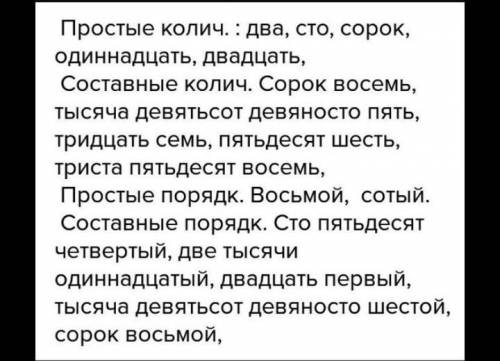 Простые колич. : два, сто, сорок, одиннадцать, двадцать,
Составные колич. Сорок восемь, тысяча девятьсот девяносто пять, тридцать семь, пятьдесят шесть, триста пятьдесят восемь,
Простые порядк. Восьмой, сотый.
Составные порядк. Сто пятьдесят четвертый, две тысячи одиннадцатый, двадцать первый, тысяча девятьсот девяносто шестой, сорок восьмой,